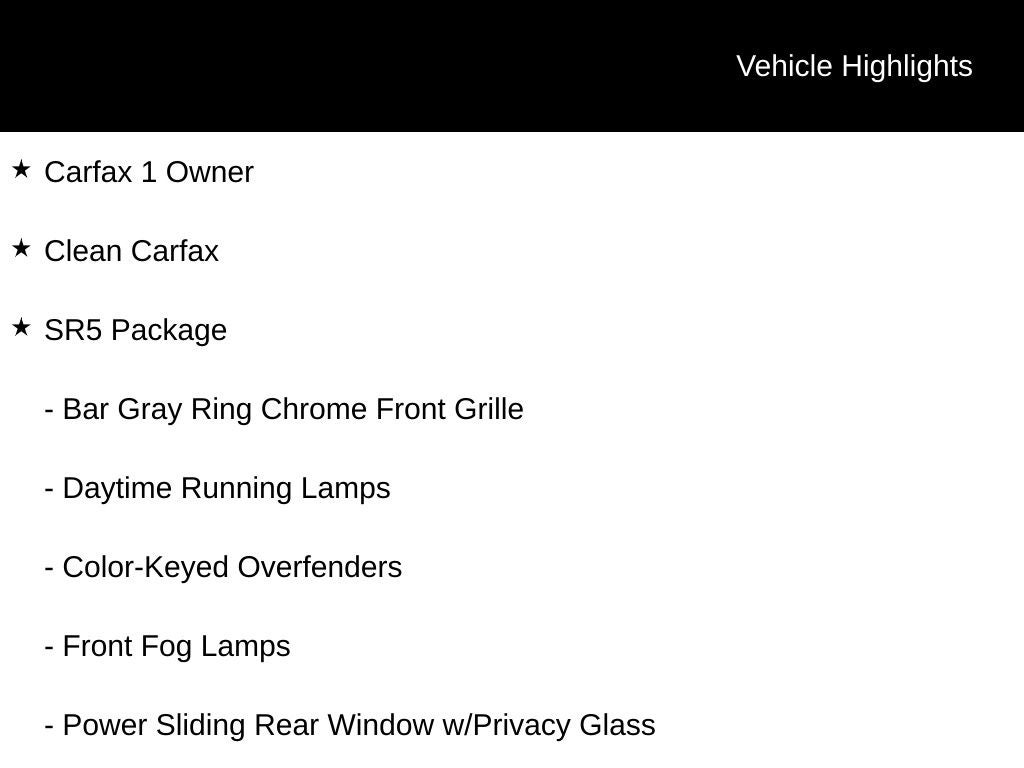 Vehicle Highlights

★ Carfax 1 Owner

★ Clean Carfax

★ SR5 Package

- Bar Gray Ring Chrome Front Grille

- Daytime Running Lamps

- Color-Keyed Overfenders

- Front Fog Lamps

- Power Sliding Rear Window w/Privacy Glass